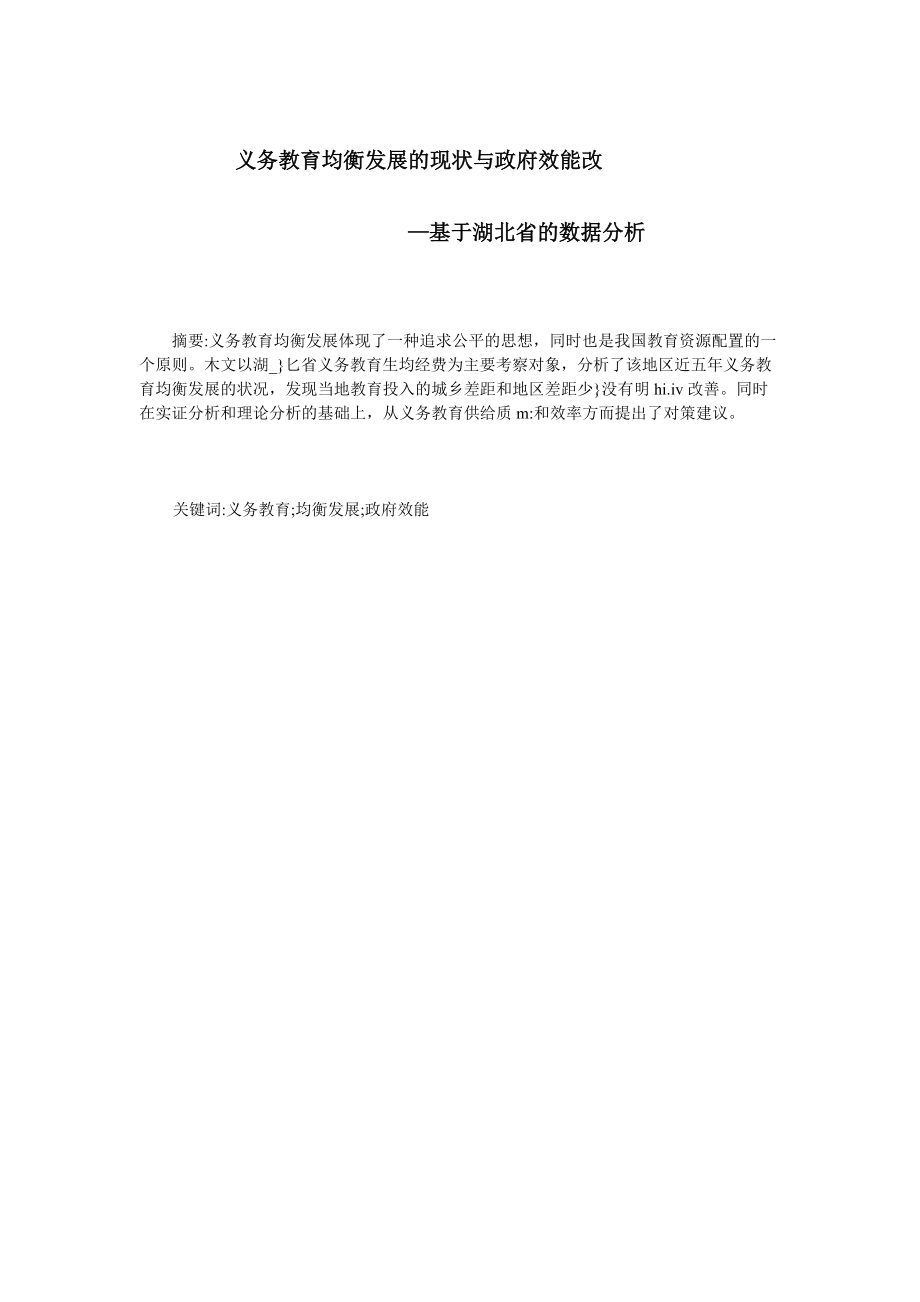 义务教育均衡发展的现状与政府效能改

—基于湖北省的数据分析

摘要:义务教育均衡发展体现了一种追求公平的思想，同时也是我国教育资源配置的一个原则。木文以湖_}匕省义务教育生均经费为主要考察对象，分析了该地区近五年义务教育均衡发展的状况，发现当地教育投入的城乡差距和地区差距少}没有明 hi.iv 改善。同时在实证分析和理论分析的基础上，从义务教育供给质 m:和效率方而提出了对策建议。

关键词:义务教育;均衡发展;政府效能